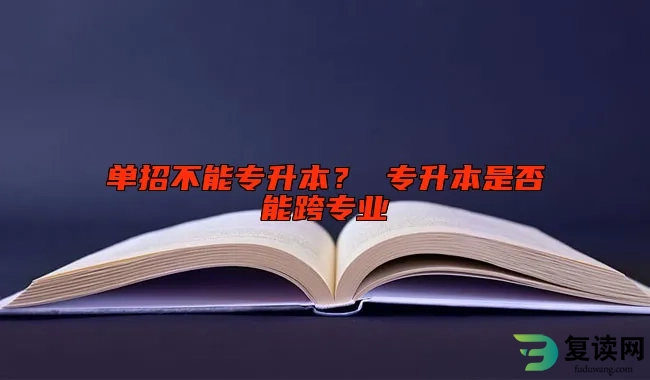 单招不能专升本？ 专升本是否能跨专业

复读网
fuduwang.com